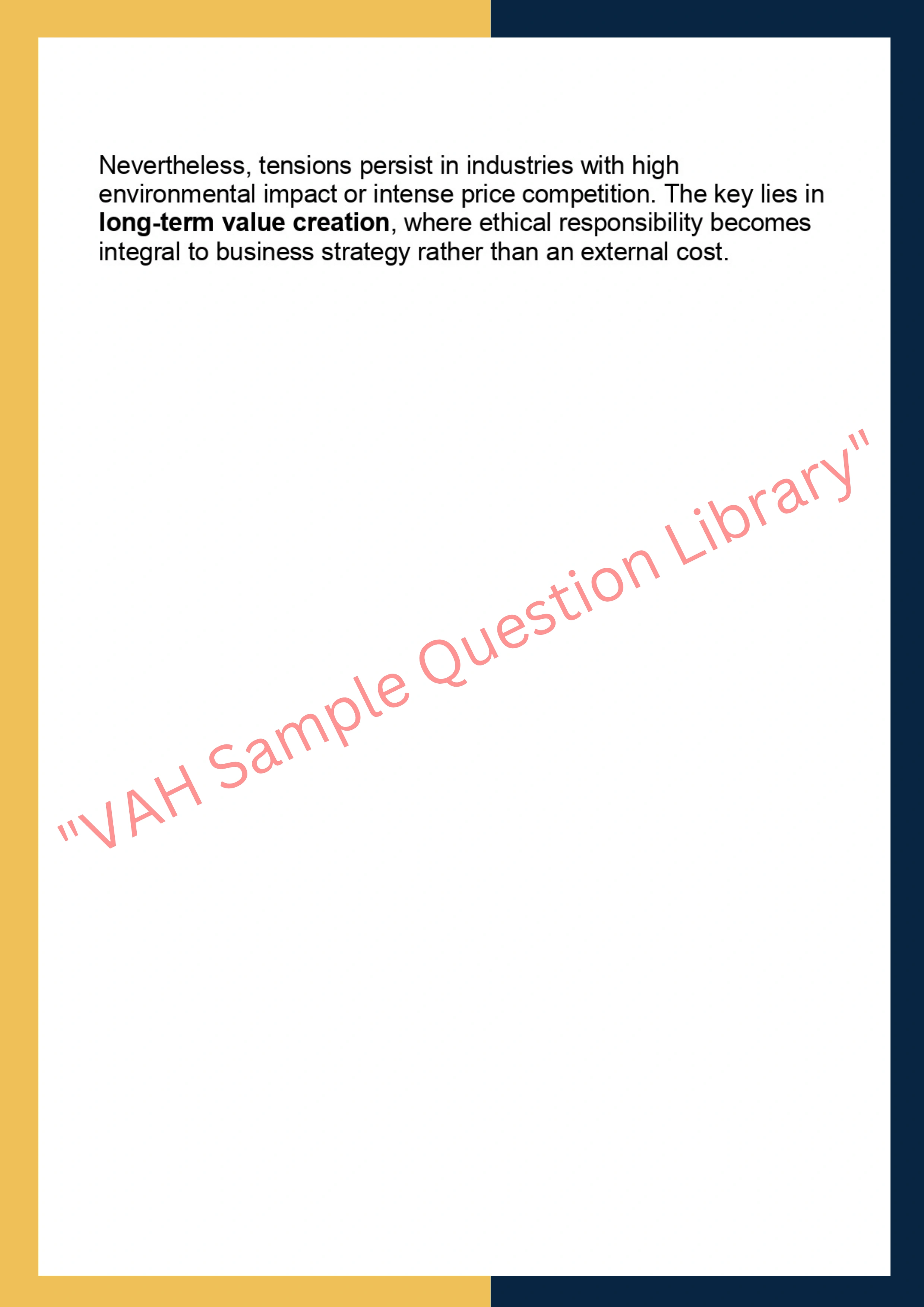 Nevertheless, tensions persist in industries with high environmental impact or intense price competition. The key lies in long-term value creation, where ethical responsibility becomes integral to business strategy rather than an external cost.

"VAH Sample Question Library"